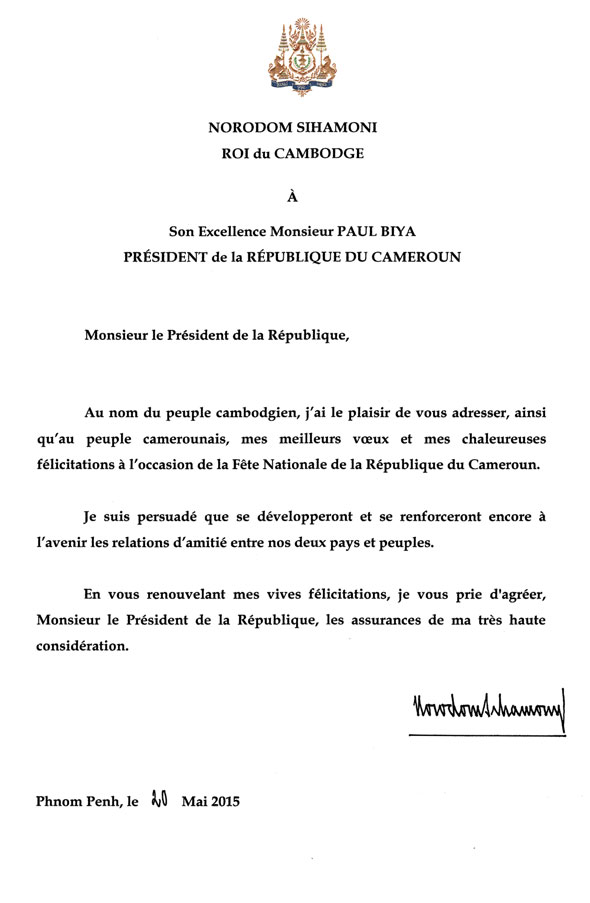 NORODOM SIHAMONI
ROI du CAMBODGE

À

Son Excellence Monsieur PAUL BIYA
PRÉSIDENT de la RÉPUBLIQUE DU CAMEROUN

Monsieur le Président de la République,

Au nom du peuple cambodgien, j'ai le plaisir de vous adresser, ainsi qu'au peuple camerounais, mes meilleurs vœux et mes chaleureuses félicitations à l'occasion de la Fête Nationale de la République du Cameroun.

Je suis persuadé que se développeront et se renforceront encore à l'avenir les relations d'amitié entre nos deux pays et peuples.

En vous renouvelant mes vives félicitations, je vous prie d'agréer, Monsieur le Président de la République, les assurances de ma très haute considération.

Norodom Sihamoni

Phnom Penh, le 20 Mai 2015